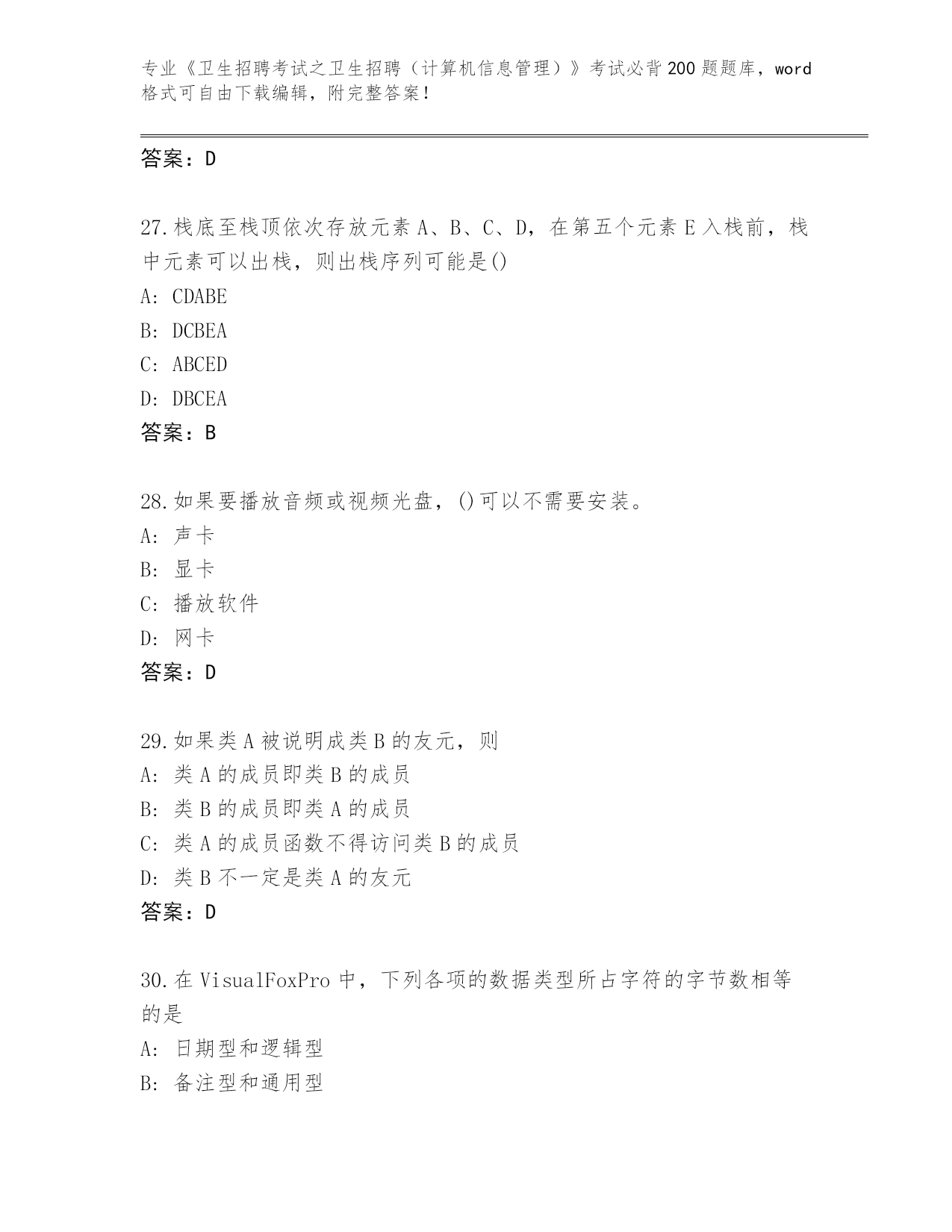 专业《卫生招聘考试之卫生招聘（计算机信息管理）》考试必背200题题库，word格式可自由下载编辑，附完整答案！

答案：D

27.栈底至栈顶依次存放元素A、B、C、D，在第五个元素E入栈前，栈中元素可以出栈，则出栈序列可能是()
A: CDABE
B: DCBEA
C: ABCED
D: DBCEA
答案：B

28.如果要播放音频或视频光盘，()可以不需要安装。
A: 声卡
B: 显卡
C: 播放软件
D: 网卡
答案：D

29.如果类A被说明成类B的友元，则
A: 类A的成员即类B的成员
B: 类B的成员即类A的成员
C: 类A的成员函数不得访问类B的成员
D: 类B不一定是类A的友元
答案：D

30.在VisualFoxPro中，下列各项的数据类型所占字符的字节数相等的是
A: 日期型和逻辑型
B: 备注型和通用型